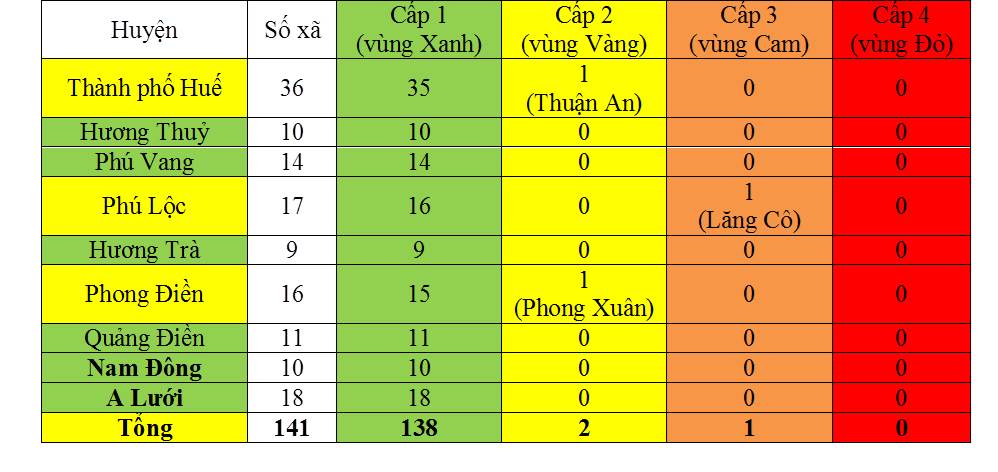 | Huyện | Số xã | Cấp 1 (vùng Xanh) | Cấp 2 (vùng Vàng) | Cấp 3 (vùng Cam) | Cấp 4 (vùng Đỏ) |
|---|---|---|---|---|---|
| Thành phố Huế | 36 | 35 | 1 (Thuận An) | 0 | 0 |
| Hương Thuỷ | 10 | 10 | 0 | 0 | 0 |
| Phú Vang | 14 | 14 | 0 | 0 | 0 |
| Phú Lộc | 17 | 16 | 0 | 1 (Lăng Cô) | 0 |
| Hương Trà | 9 | 9 | 0 | 0 | 0 |
| Phong Điền | 16 | 15 | 1 (Phong Xuân) | 0 | 0 |
| Quảng Điền | 11 | 11 | 0 | 0 | 0 |
| Nam Đông | 10 | 10 | 0 | 0 | 0 |
| A Lưới | 18 | 18 | 0 | 0 | 0 |
| Tổng | 141 | 138 | 2 | 1 | 0 |